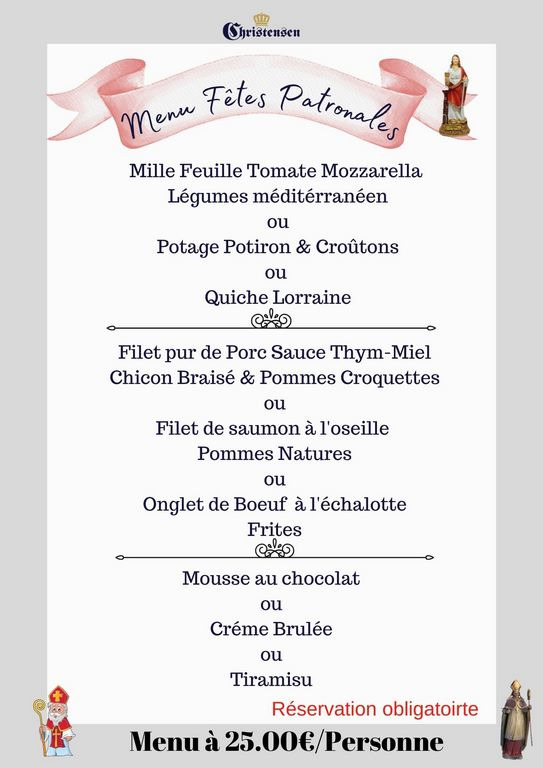 Christensen

Menu Fêtes Patronales

Mille Feuille Tomate Mozzarella
Légumes méditérranéen
ou
Potage Potiron & Croûtons
ou
Quiche Lorraine

Filet pur de Porc Sauce Thym-Miel
Chicon Braisé & Pommes Croquettes
ou
Filet de saumon à l'oseille
Pommes Natures
ou
Onglet de Boeuf à l'échalotte
Frites

Mousse au chocolat
ou
Créme Brulée
ou
Tiramisu

Réservation obligatoirte

Menu à 25.00€/Personne